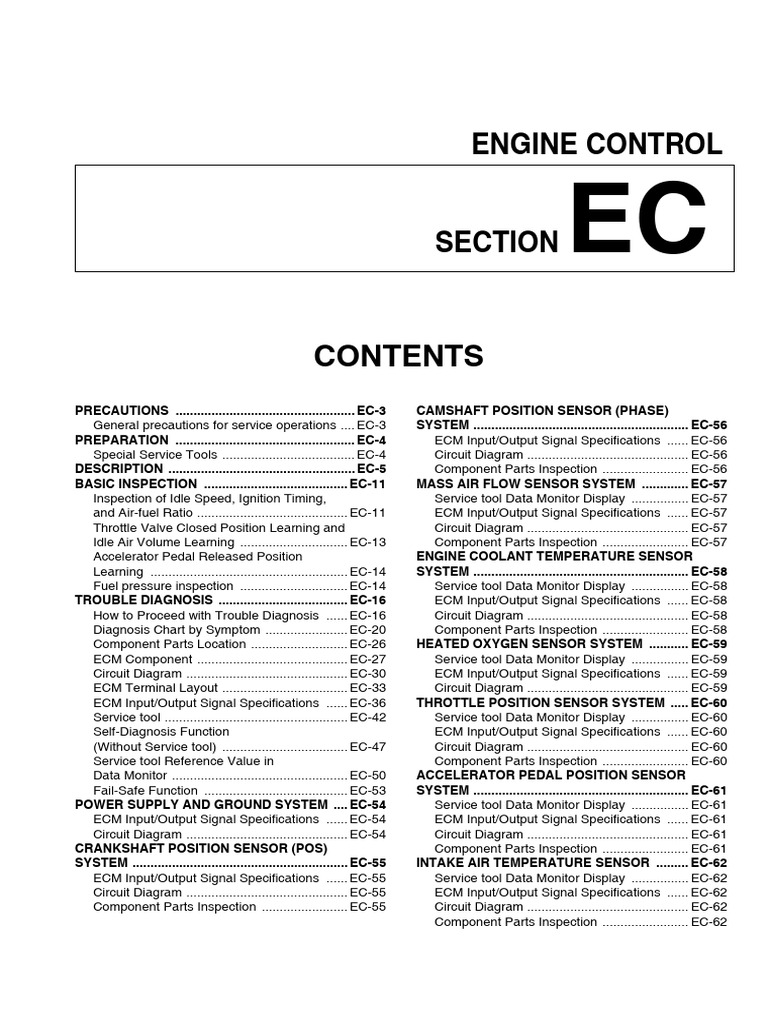 ENGINE CONTROL

SECTION EC

CONTENTS

PRECAUTIONS EC-3
General precautions for service operations EC-3
PREPARATION EC-4
Special Service Tools EC-4
DESCRIPTION EC-5
BASIC INSPECTION EC-11
Inspection of Idle Speed, Ignition Timing, and Air-fuel Ratio EC-11
Throttle Valve Closed Position Learning and Idle Air Volume Learning EC-13
Accelerator Pedal Released Position Learning EC-14
Fuel pressure inspection EC-14
TROUBLE DIAGNOSIS EC-16
How to Proceed with Trouble Diagnosis EC-16
Diagnosis Chart by Symptom EC-20
Component Parts Location EC-26
ECM Component EC-27
Circuit Diagram EC-30
ECM Terminal Layout EC-33
ECM Input/Output Signal Specifications EC-36
Service tool EC-42
Self-Diagnosis Function (Without Service tool) EC-47
Service tool Reference Value in Data Monitor EC-50
Fail-Safe Function EC-53
POWER SUPPLY AND GROUND SYSTEM EC-54
ECM Input/Output Signal Specifications EC-54
Circuit Diagram EC-54
CRANKSHAFT POSITION SENSOR (POS) SYSTEM EC-55
ECM Input/Output Signal Specifications EC-55
Circuit Diagram EC-55
Component Parts Inspection EC-55

CAMSHAFT POSITION SENSOR (PHASE) SYSTEM EC-56
ECM Input/Output Signal Specifications EC-56
Circuit Diagram EC-56
Component Parts Inspection EC-56
MASS AIR FLOW SENSOR SYSTEM EC-57
Service tool Data Monitor Display EC-57
ECM Input/Output Signal Specifications EC-57
Circuit Diagram EC-57
Component Parts Inspection EC-57
ENGINE COOLANT TEMPERATURE SENSOR SYSTEM EC-58
Service tool Data Monitor Display EC-58
ECM Input/Output Signal Specifications EC-58
Circuit Diagram EC-58
Component Parts Inspection EC-58
HEATED OXYGEN SENSOR SYSTEM EC-59
Service tool Data Monitor Display EC-59
ECM Input/Output Signal Specifications EC-59
Circuit Diagram EC-59
THROTTLE POSITION SENSOR SYSTEM EC-60
Service tool Data Monitor Display EC-60
ECM Input/Output Signal Specifications EC-60
Circuit Diagram EC-60
Component Parts Inspection EC-60
ACCELERATOR PEDAL POSITION SENSOR SYSTEM EC-61
Service tool Data Monitor Display EC-61
ECM Input/Output Signal Specifications EC-61
Circuit Diagram EC-61
Component Parts Inspection EC-61
INTAKE AIR TEMPERATURE SENSOR EC-62
Service tool Data Monitor Display EC-62
ECM Input/Output Signal Specifications EC-62
Circuit Diagram EC-62
Component Parts Inspection EC-62